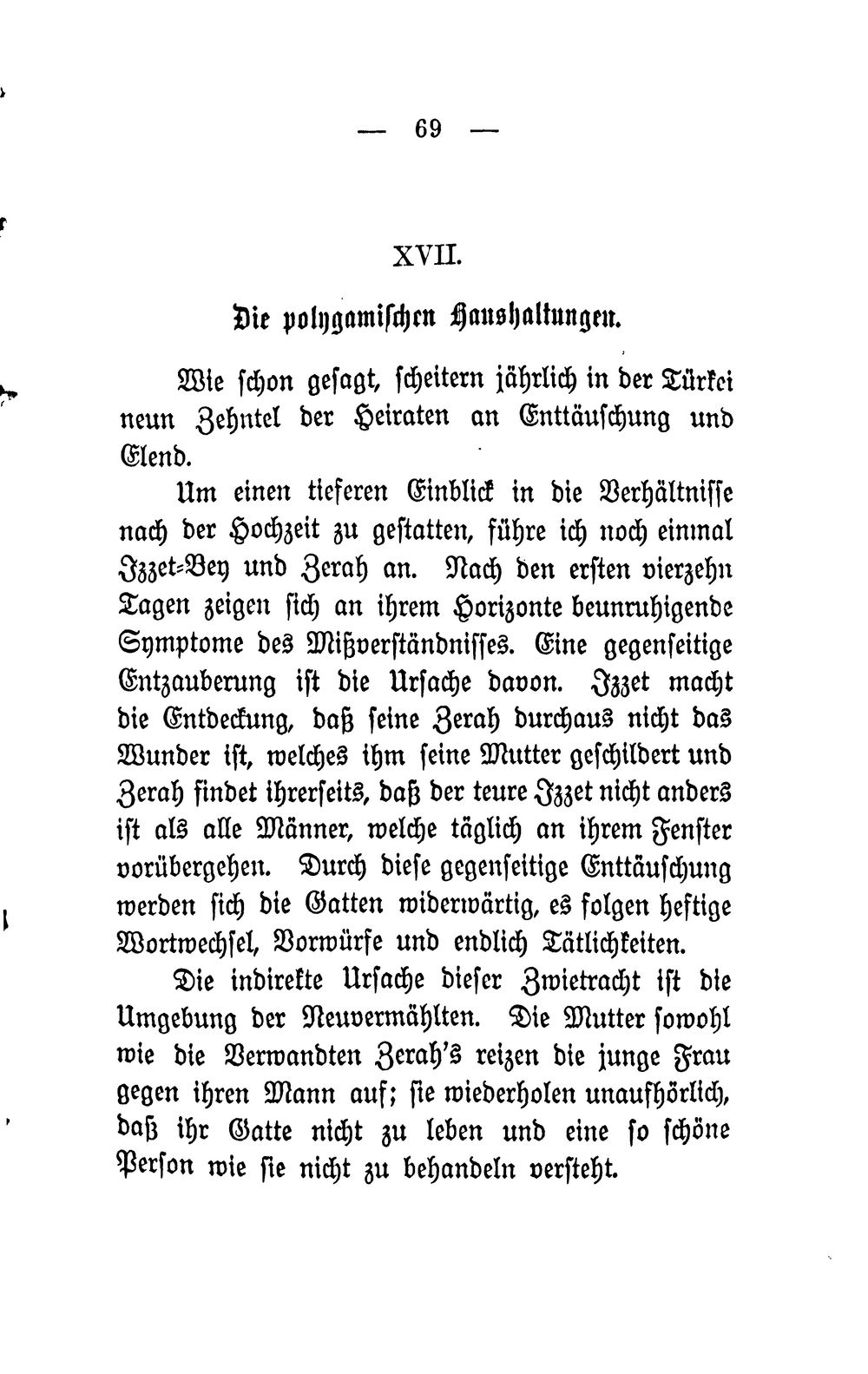 — 69 —

XVII.

Die polygamischen Haushaltungen.

Wie schon gesagt, scheitern jährlich in der Türkei neun Zehntel der Heiraten an Enttäuschung und Elend.

Um einen tieferen Einblick in die Verhältnisse nach der Hochzeit zu gestatten, führe ich noch einmal Izzet-Bey und Zerah an. Nach den ersten vierzehn Tagen zeigen sich an ihrem Horizonte beunruhigende Symptome des Mißverständnisses. Eine gegenseitige Entzauberung ist die Ursache davon. Izzet macht die Entdeckung, daß seine Zerah durchaus nicht das Wunder ist, welches ihm seine Mutter geschildert und Zerah findet ihrerseits, daß der teure Izzet nicht anders ist als alle Männer, welche täglich an ihrem Fenster vorübergehen. Durch diese gegenseitige Enttäuschung werden sich die Gatten widerwärtig, es folgen heftige Wortwechsel, Vorwürfe und endlich Tätlichkeiten.

Die indirekte Ursache dieser Zwietracht ist die Umgebung der Neuvermählten. Die Mutter sowohl wie die Verwandten Zerah's reizen die junge Frau gegen ihren Mann auf; sie wiederholen unaufhörlich, daß ihr Gatte nicht zu leben und eine so schöne Person wie sie nicht zu behandeln versteht.